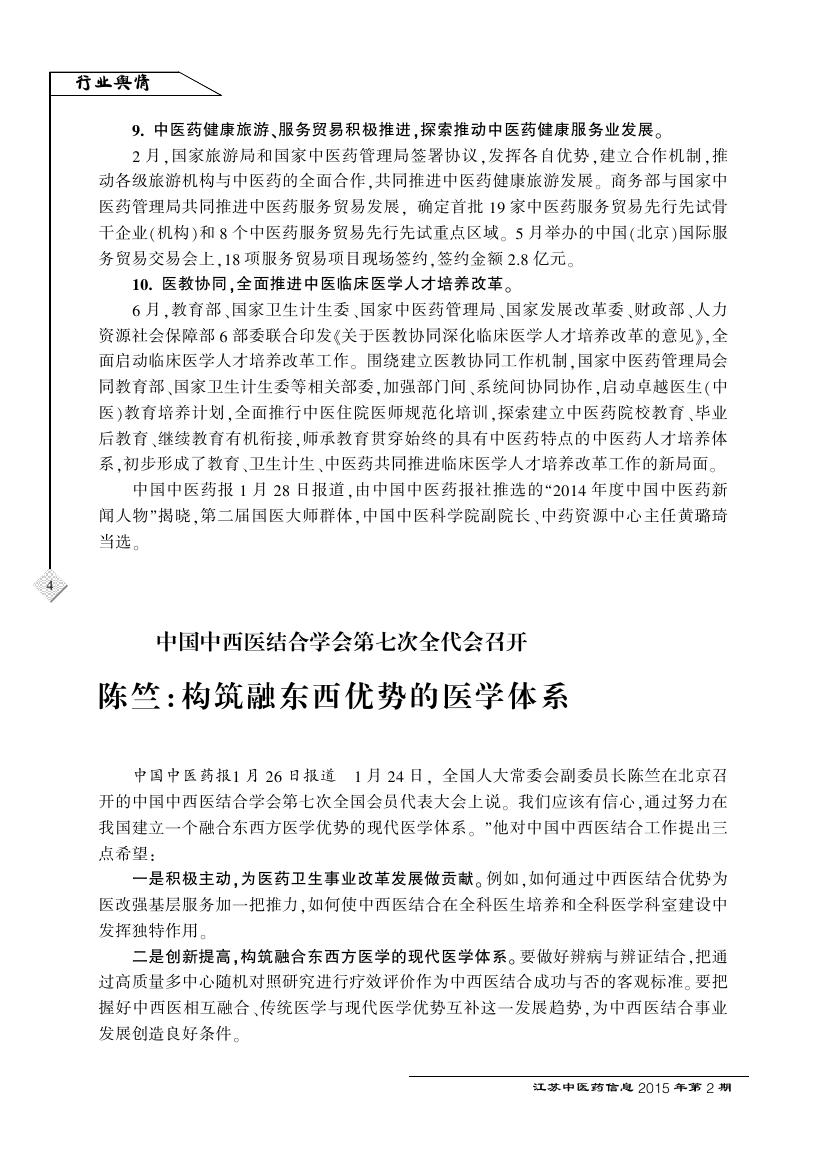 行业舆情

9. 中医药健康旅游、服务贸易积极推进，探索推动中医药健康服务业发展。

2月，国家旅游局和国家中医药管理局签署协议，发挥各自优势，建立合作机制，推动各级旅游机构与中医药的全面合作，共同推进中医药健康旅游发展。商务部与国家中医药管理局共同推进中医药服务贸易发展，确定首批19家中医药服务贸易先行先试骨干企业(机构)和8个中医药服务贸易先行先试重点区域。5月举办的中国(北京)国际服务贸易交易会上，18项服务贸易项目现场签约，签约金额2.8亿元。

10. 医教协同，全面推进中医临床医学人才培养改革。

6月，教育部、国家卫生计生委、国家中医药管理局、国家发展改革委、财政部、人力资源社会保障部6部委联合印发《关于医教协同深化临床医学人才培养改革的意见》，全面启动临床医学人才培养改革工作。围绕建立医教协同工作机制，国家中医药管理局会同教育部、国家卫生计生委等相关部委，加强部门间、系统间协同协作，启动卓越医生(中医)教育培养计划，全面推行中医住院医师规范化培训，探索建立中医药院校教育、毕业后教育、继续教育有机衔接，师承教育贯穿始终的具有中医药特点的中医药人才培养体系，初步形成了教育、卫生计生、中医药共同推进临床医学人才培养改革工作的新局面。

中国中医药报1月28日报道，由中国中医药报社推选的“2014年度中国中医药新闻人物”揭晓，第二届国医大师群体，中国中医科学院副院长、中药资源中心主任黄璐琦当选。

4

中国中西医结合学会第七次全代会召开

陈竺：构筑融东西优势的医学体系

中国中医药报1月26日报道　1月24日，全国人大常委会副委员长陈竺在北京召开的中国中西医结合学会第七次全国会员代表大会上说。我们应该有信心，通过努力在我国建立一个融合东西方医学优势的现代医学体系。”他对中国中西医结合工作提出三点希望：

一是积极主动，为医药卫生事业改革发展做贡献。例如，如何通过中西医结合优势为医改强基层服务加一把推力，如何使中西医结合在全科医生培养和全科医学科室建设中发挥独特作用。

二是创新提高，构筑融合东西方医学的现代医学体系。要做好辨病与辨证结合，把通过高质量多中心随机对照研究进行疗效评价作为中西医结合成功与否的客观标准。要把握好中西医相互融合、传统医学与现代医学优势互补这一发展趋势，为中西医结合事业发展创造良好条件。

江苏中医药信息 2015年第2期